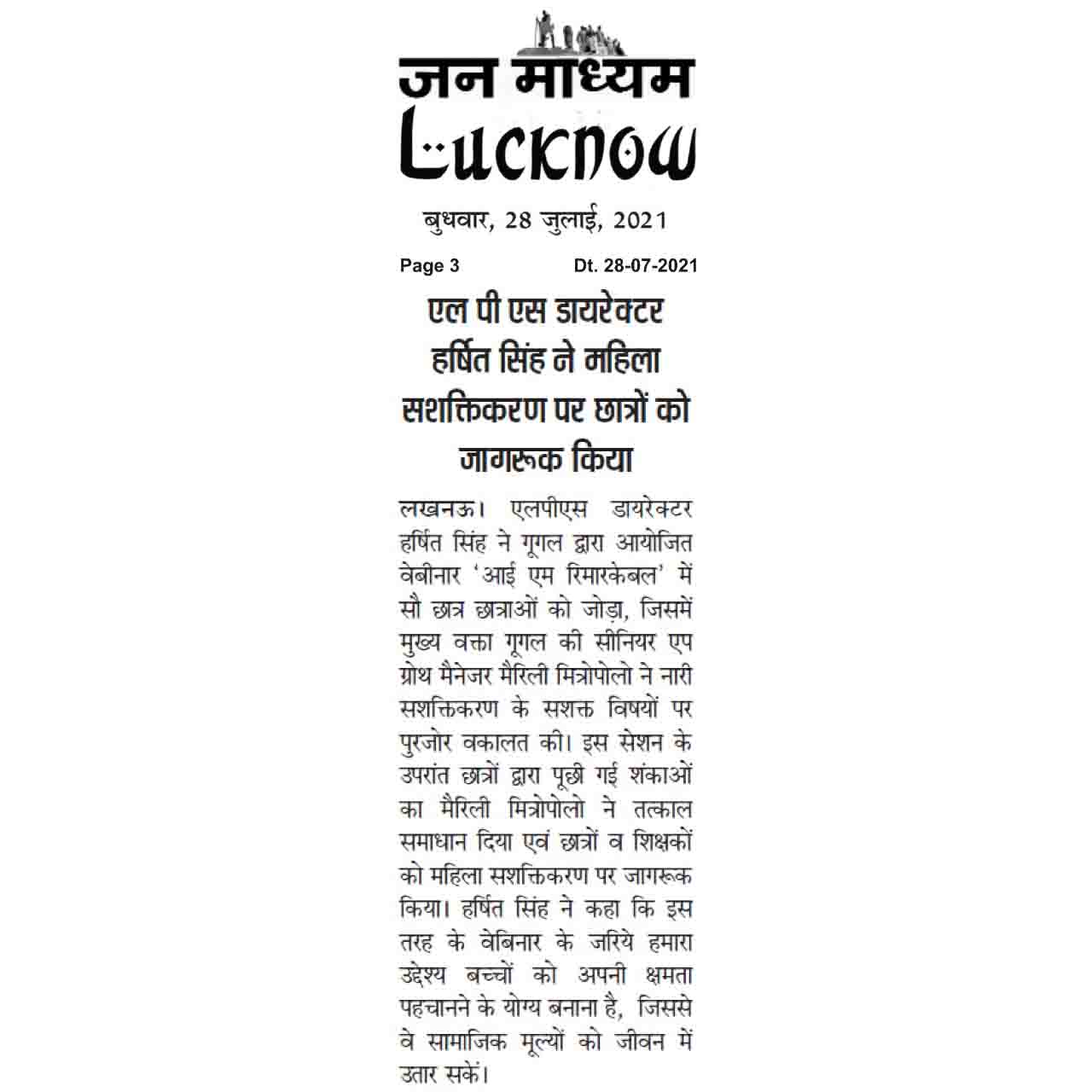 जन माध्यम
Lucknow

बुधवार, 28 जुलाई, 2021

Page 3 Dt. 28-07-2021

एल पी एस डायरेक्टर हर्षित सिंह ने महिला सशक्तिकरण पर छात्रों को जागरूक किया

लखनऊ। एलपीएस डायरेक्टर हर्षित सिंह ने गूगल द्वारा आयोजित वेबीनार 'आई एम रिमारकेबल' में सौ छात्र छात्राओं को जोड़ा, जिसमें मुख्य वक्ता गूगल की सीनियर एप ग्रोथ मैनेजर मैरिली मित्रोपोलो ने नारी सशक्तिकरण के सशक्त विषयों पर पुरजोर वकालत की। इस सेशन के उपरांत छात्रों द्वारा पूछी गई शंकाओं का मैरिली मित्रोपोलो ने तत्काल समाधान दिया एवं छात्रों व शिक्षकों को महिला सशक्तिकरण पर जागरूक किया। हर्षित सिंह ने कहा कि इस तरह के वेबिनार के जरिये हमारा उद्देश्य बच्चों को अपनी क्षमता पहचानने के योग्य बनाना है, जिससे वे सामाजिक मूल्यों को जीवन में उतार सकें।